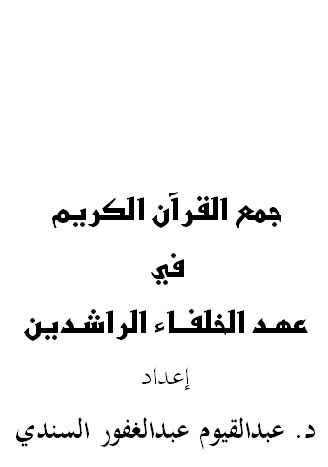 جمع القرآن الكريم
في
عهد الخلفاء الراشدين

إعداد

د. عبدالقيوم عبدالغفور السندي